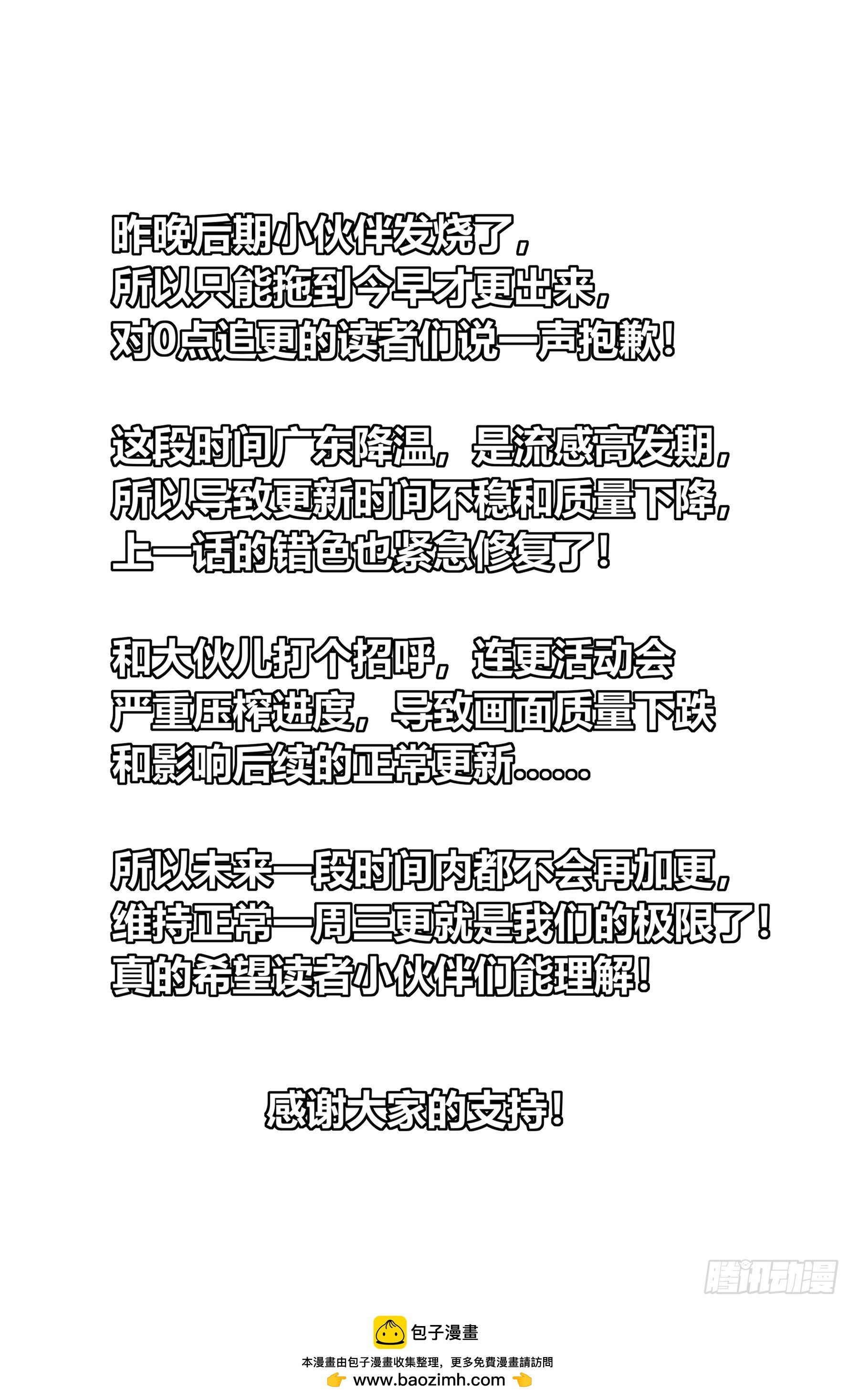 昨晚后期小伙伴发烧了，
所以只能拖到今早才更出来，
对0点追更的读者们说一声抱歉！

这段时间广东降温，是流感高发期，
所以导致更新时间不稳和质量下降，
上一话的错色也紧急修复了！

和大伙儿打个招呼，连更活动会
严重压榨进度，导致画面质量下跌
和影响后续的正常更新……

所以未来一段时间内都不会再加更，
维持正常一周三更就是我们的极限了！
真的希望读者小伙伴们能理解！

感谢大家的支持！

腾讯动漫

包子漫畫
本漫畫由包子漫畫收集整理，更多免費漫畫請訪問
www.baozimh.com